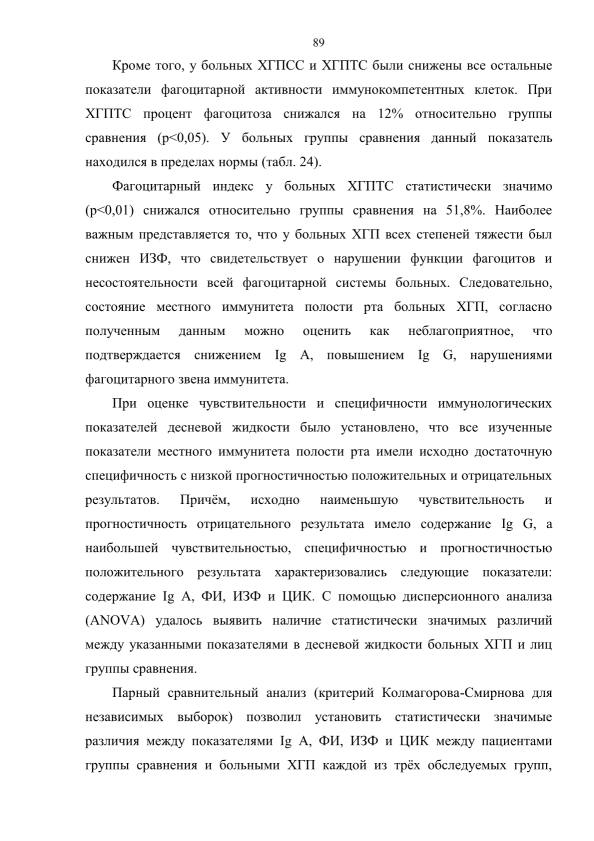 89

Кроме того, у больных ХГПСС и ХГПТС были снижены все остальные показатели фагоцитарной активности иммунокомпетентных клеток. При ХГПТС процент фагоцитоза снижался на 12% относительно группы сравнения (p<0,05). У больных группы сравнения данный показатель находился в пределах нормы (табл. 24).

Фагоцитарный индекс у больных ХГПТС статистически значимо (p<0,01) снижался относительно группы сравнения на 51,8%. Наиболее важным представляется то, что у больных ХГП всех степеней тяжести был снижен ИЗФ, что свидетельствует о нарушении функции фагоцитов и несостоятельности всей фагоцитарной системы больных. Следовательно, состояние местного иммунитета полости рта больных ХГП, согласно полученным данным можно оценить как неблагоприятное, что подтверждается снижением Ig A, повышением Ig G, нарушениями фагоцитарного звена иммунитета.

При оценке чувствительности и специфичности иммунологических показателей десневой жидкости было установлено, что все изученные показатели местного иммунитета полости рта имели исходно достаточную специфичность с низкой прогностичностью положительных и отрицательных результатов. Причём, исходно наименьшую чувствительность и прогностичность отрицательного результата имело содержание Ig G, а наибольшей чувствительностью, специфичностью и прогностичностью положительного результата характеризовались следующие показатели: содержание Ig A, ФИ, ИЗФ и ЦИК. С помощью дисперсионного анализа (ANOVA) удалось выявить наличие статистически значимых различий между указанными показателями в десневой жидкости больных ХГП и лиц группы сравнения.

Парный сравнительный анализ (критерий Колмагорова-Смирнова для независимых выборок) позволил установить статистически значимые различия между показателями Ig A, ФИ, ИЗФ и ЦИК между пациентами группы сравнения и больными ХГП каждой из трёх обследуемых групп,